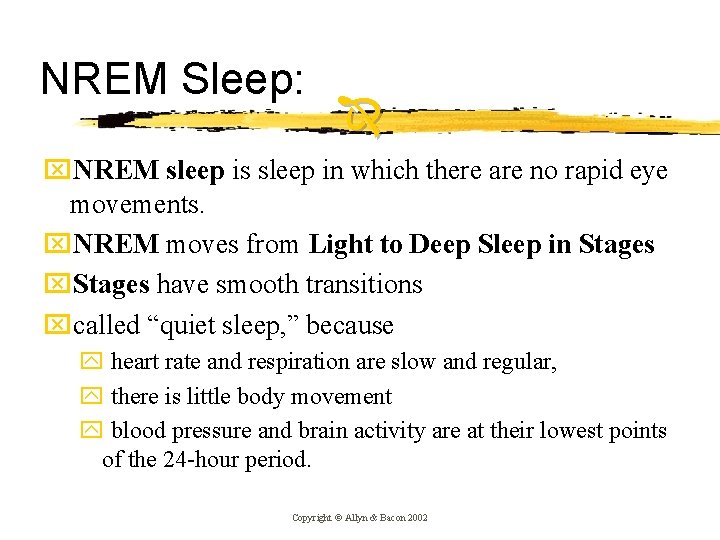 NREM Sleep:

NREM sleep is sleep in which there are no rapid eye movements.

NREM moves from Light to Deep Sleep in Stages

Stages have smooth transitions

called “quiet sleep,” because

heart rate and respiration are slow and regular,

there is little body movement

blood pressure and brain activity are at their lowest points of the 24-hour period.

Copyright © Allyn & Bacon 2002